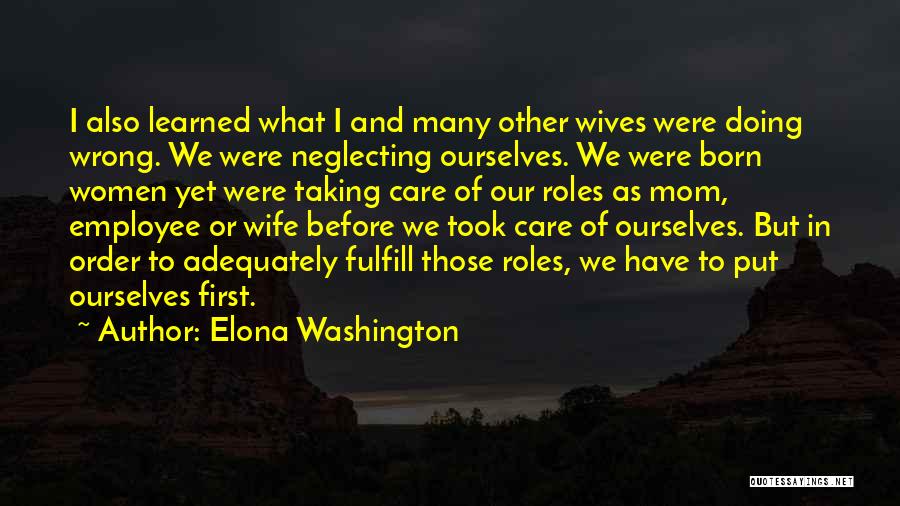 I also learned what I and many other wives were doing wrong. We were neglecting ourselves. We were born women yet were taking care of our roles as mom, employee or wife before we took care of ourselves. But in order to adequately fulfill those roles, we have to put ourselves first.

~ Author: Elona Washington

QUOTESSAYINGS.NET